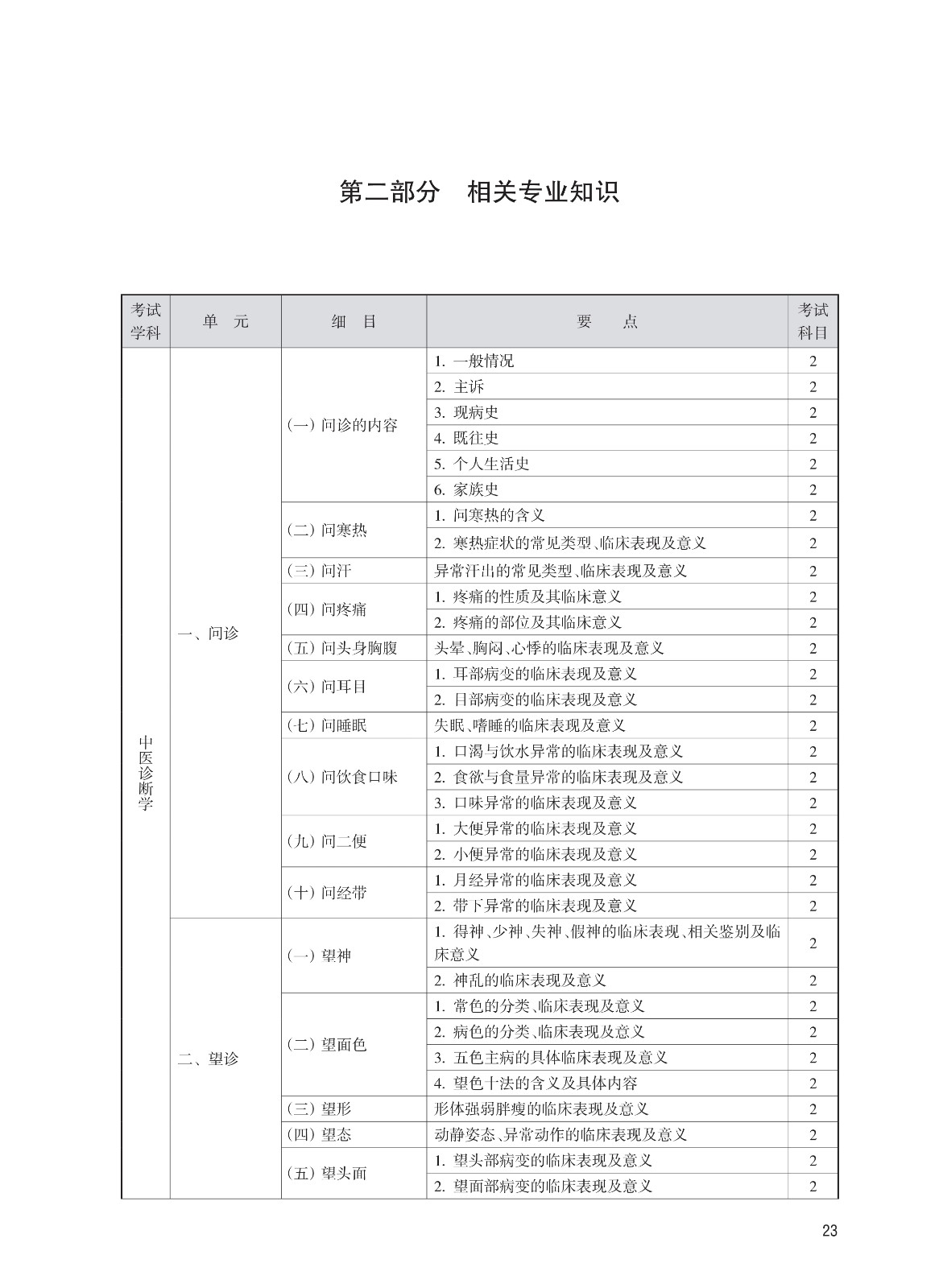 第二部分　相关专业知识

| 考试学科 | 单　元 | 细　目 | 要　　点 | 考试科目 |
|---|---|---|---|---|
| 中医诊断学 | 一、问诊 | (一) 问诊的内容 | 1. 一般情况 | 2 |
| | | | 2. 主诉 | 2 |
| | | | 3. 现病史 | 2 |
| | | | 4. 既往史 | 2 |
| | | | 5. 个人生活史 | 2 |
| | | | 6. 家族史 | 2 |
| | | (二) 问寒热 | 1. 问寒热的含义 | 2 |
| | | | 2. 寒热症状的常见类型、临床表现及意义 | 2 |
| | | (三) 问汗 | 异常汗出的常见类型、临床表现及意义 | 2 |
| | | (四) 问疼痛 | 1. 疼痛的性质及其临床意义 | 2 |
| | | | 2. 疼痛的部位及其临床意义 | 2 |
| | | (五) 问头身胸腹 | 头晕、胸闷、心悸的临床表现及意义 | 2 |
| | | (六) 问耳目 | 1. 耳部病变的临床表现及意义 | 2 |
| | | | 2. 目部病变的临床表现及意义 | 2 |
| | | (七) 问睡眠 | 失眠、嗜睡的临床表现及意义 | 2 |
| | | (八) 问饮食口味 | 1. 口渴与饮水异常的临床表现及意义 | 2 |
| | | | 2. 食欲与食量异常的临床表现及意义 | 2 |
| | | | 3. 口味异常的临床表现及意义 | 2 |
| | | (九) 问二便 | 1. 大便异常的临床表现及意义 | 2 |
| | | | 2. 小便异常的临床表现及意义 | 2 |
| | | (十) 问经带 | 1. 月经异常的临床表现及意义 | 2 |
| | | | 2. 带下异常的临床表现及意义 | 2 |
| | 二、望诊 | (一) 望神 | 1. 得神、少神、失神、假神的临床表现、相关鉴别及临床意义 | 2 |
| | | | 2. 神乱的临床表现及意义 | 2 |
| | | (二) 望面色 | 1. 常色的分类、临床表现及意义 | 2 |
| | | | 2. 病色的分类、临床表现及意义 | 2 |
| | | | 3. 五色主病的具体临床表现及意义 | 2 |
| | | | 4. 望色十法的含义及具体内容 | 2 |
| | | (三) 望形 | 形体强弱胖瘦的临床表现及意义 | 2 |
| | | (四) 望态 | 动静姿态、异常动作的临床表现及意义 | 2 |
| | | (五) 望头面 | 1. 望头部病变的临床表现及意义 | 2 |
| | | | 2. 望面部病变的临床表现及意义 | 2 |

23